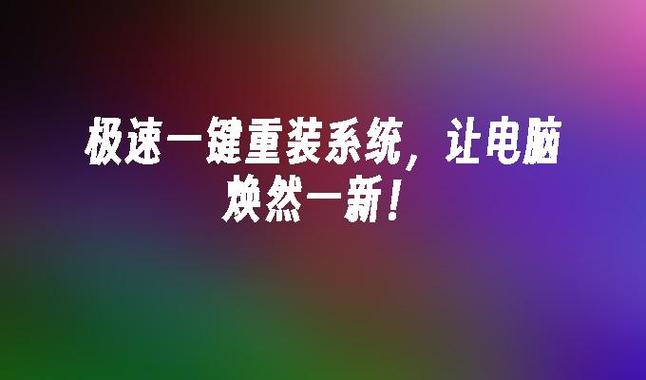 极速一键重装系统，让电脑焕然一新！